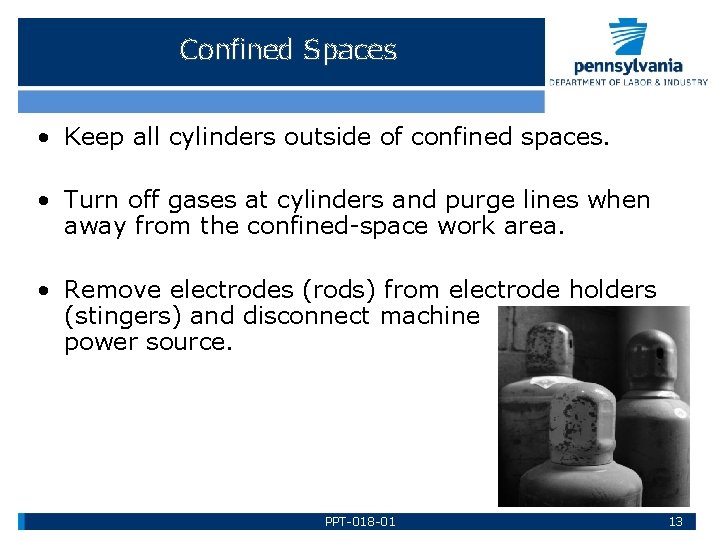 Confined Spaces

pennsylvania
DEPARTMENT OF LABOR & INDUSTRY

• Keep all cylinders outside of confined spaces.

• Turn off gases at cylinders and purge lines when away from the confined-space work area.

• Remove electrodes (rods) from electrode holders (stingers) and disconnect machine power source.

PPT-018-01

13